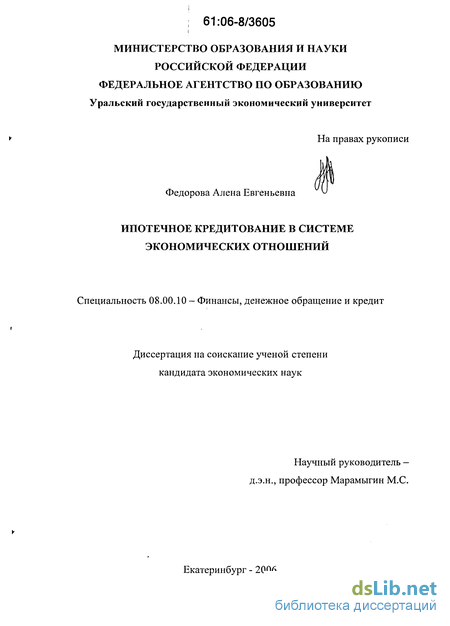 61:06-8/3605

МИНИСТЕРСТВО ОБРАЗОВАНИЯ И НАУКИ РОССИЙСКОЙ ФЕДЕРАЦИИ
ФЕДЕРАЛЬНОЕ АГЕНТСТВО ПО ОБРАЗОВАНИЮ
Уральский государственный экономический университет

На правах рукописи

Федорова Алена Евгеньевна

ИПОТЕЧНОЕ КРЕДИТОВАНИЕ В СИСТЕМЕ ЭКОНОМИЧЕСКИХ ОТНОШЕНИЙ

Специальность 08.00.10 – Финансы, денежное обращение и кредит

Диссертация на соискание ученой степени кандидата экономических наук

Научный руководитель –
д.э.н., профессор Марамыгин М.С.

Екатеринбург - 2006

dsLib.net
библиотека диссертаций